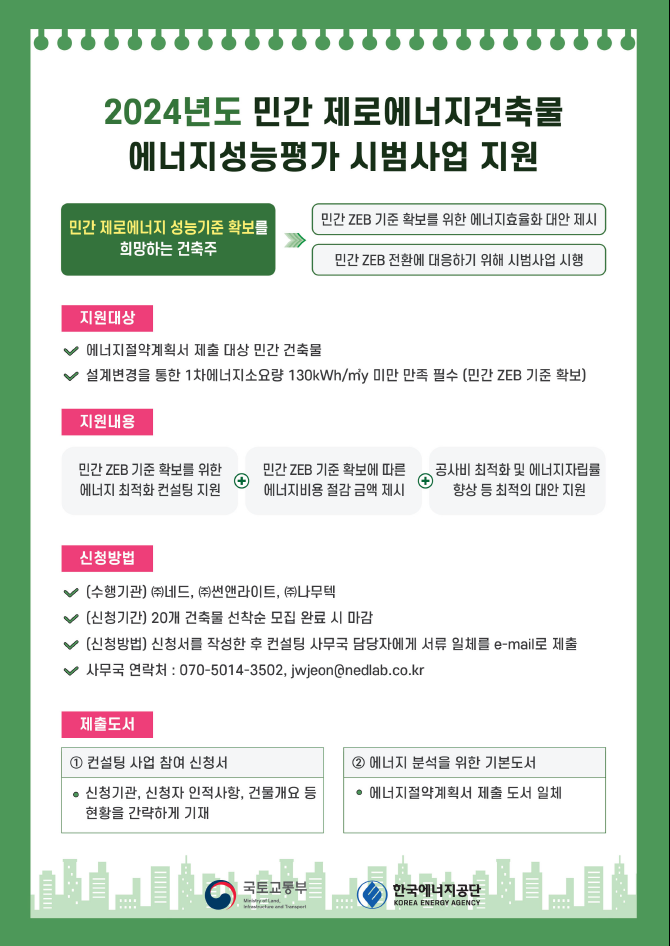 2024년도 민간 제로에너지건축물 에너지성능평가 시범사업 지원

민간 제로에너지 성능기준 확보를 희망하는 건축주

민간 ZEB 기준 확보를 위한 에너지효율화 대안 제시

민간 ZEB 전환에 대응하기 위해 시범사업 시행

지원대상

에너지절약계획서 제출 대상 민간 건축물

설계변경을 통한 1차에너지소요량 130kWh/㎡y 미만 만족 필수 (민간 ZEB 기준 확보)

지원내용

민간 ZEB 기준 확보를 위한 에너지 최적화 컨설팅 지원

민간 ZEB 기준 확보에 따른 에너지비용 절감 금액 제시

공사비 최적화 및 에너지자립률 향상 등 최적의 대안 지원

신청방법

(수행기관) ㈜네드, ㈜썬앤라이트, ㈜나무텍

(신청기간) 20개 건축물 선착순 모집 완료 시 마감

(신청방법) 신청서를 작성한 후 컨설팅 사무국 담당자에게 서류 일체를 e-mail로 제출

사무국 연락처 : 070-5014-3502, jwjeon@nedlab.co.kr

제출도서

① 컨설팅 사업 참여 신청서

신청기관, 신청자 인적사항, 건물개요 등 현황을 간략하게 기재

② 에너지 분석을 위한 기본도서

에너지절약계획서 제출 도서 일체

국토교통부
Ministry of Land, Infrastructure and Transport

한국에너지공단
KOREA ENERGY AGENCY